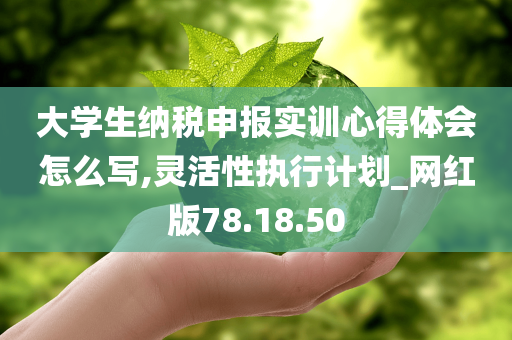 大学生纳税申报实训心得体会怎么写,灵活性执行计划_网红版78.18.50